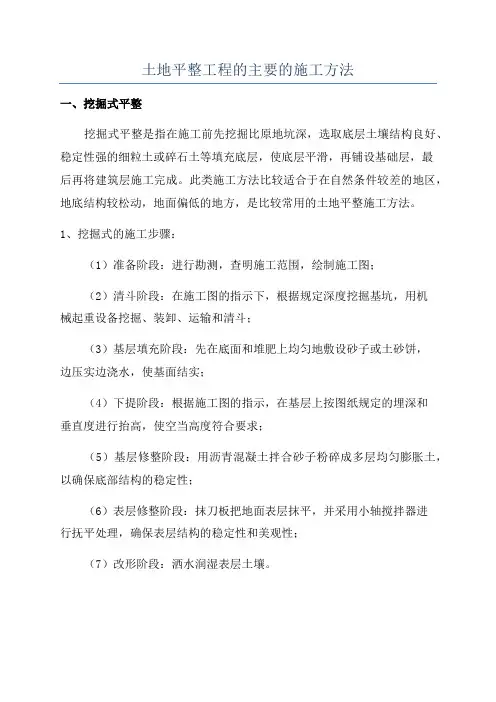 土地平整工程的主要的施工方法

一、挖掘式平整

挖掘式平整是指在施工前先挖掘比原地坑深，选取底层土壤结构良好、稳定性强的细粒土或碎石土等填充底层，使底层平滑，再铺设基础层，最后再将建筑层施工完成。此类施工方法比较适合于在自然条件较差的地区，地底结构较松动，地面偏低的地方，是比较常用的土地平整施工方法。

1、挖掘式的施工步骤：

（1）准备阶段：进行勘测，查明施工范围，绘制施工图；

（2）清斗阶段：在施工图的指示下，根据规定深度挖掘基坑，用机械起重设备挖掘、装卸、运输和清斗；

（3）基层填充阶段：先在底面和堆肥上均匀地敷设砂子或土砂饼，边压实边浇水，使基面结实；

（4）下提阶段：根据施工图的指示，在基层上按图纸规定的埋深和垂直度进行抬高，使空当高度符合要求；

（5）基层修整阶段：用沥青混凝土拌合砂子粉碎成多层均匀膨胀土，以确保底部结构的稳定性；

（6）表层修整阶段：抹刀板把地面表层抹平，并采用小轴搅拌器进行抚平处理，确保表层结构的稳定性和美观性；

（7）改形阶段：洒水润湿表层土壤。